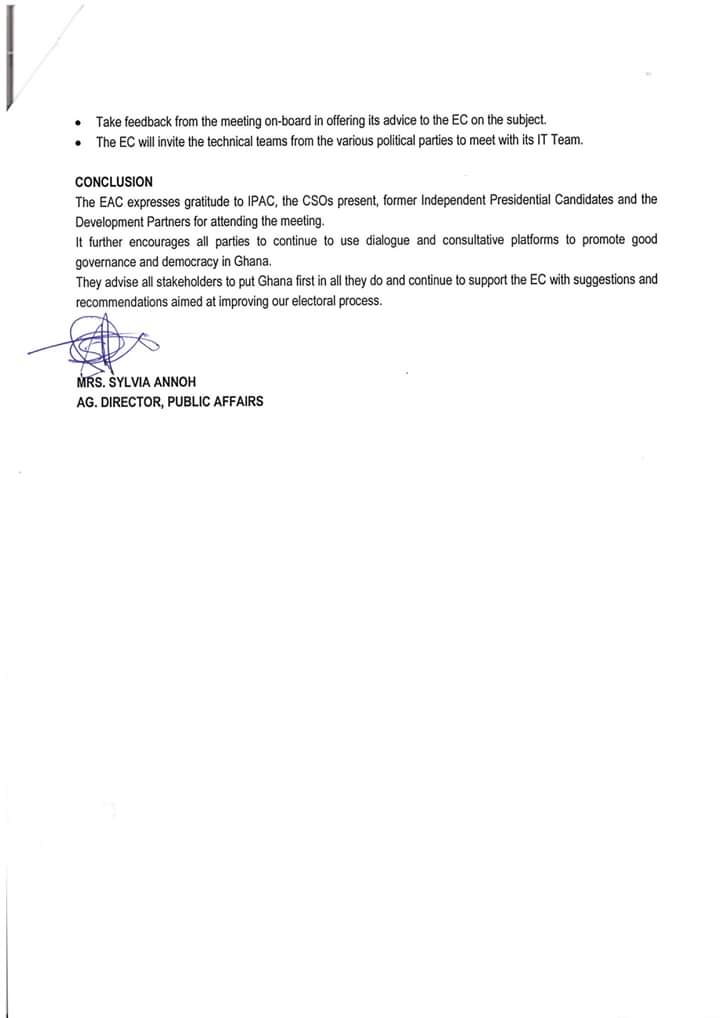 • Take feedback from the meeting on-board in offering its advice to the EC on the subject.
• The EC will invite the technical teams from the various political parties to meet with its IT Team.

CONCLUSION
The EAC expresses gratitude to IPAC, the CSOs present, former Independent Presidential Candidates and the Development Partners for attending the meeting.
It further encourages all parties to continue to use dialogue and consultative platforms to promote good governance and democracy in Ghana.
They advise all stakeholders to put Ghana first in all they do and continue to support the EC with suggestions and recommendations aimed at improving our electoral process.

MRS. SYLVIA ANNOH
AG. DIRECTOR, PUBLIC AFFAIRS